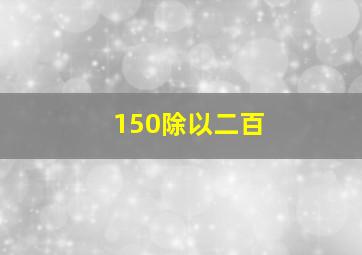 150除以二百